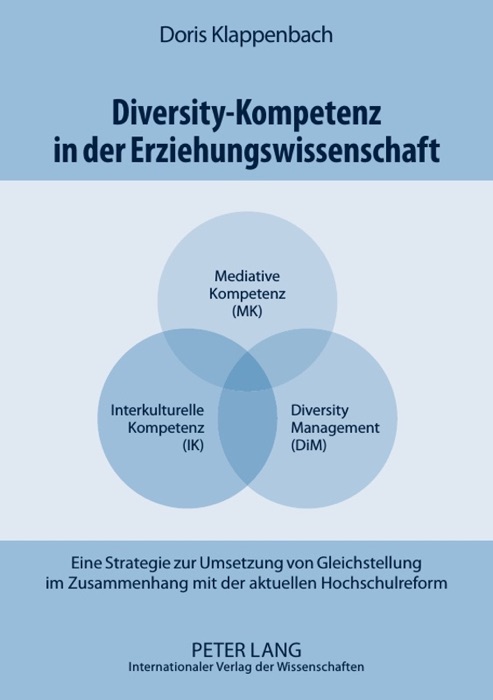 Doris Klappenbach

Diversity-Kompetenz in der Erziehungswissenschaft

Mediative
Kompetenz
(MK)

Interkulturelle
Kompetenz
(IK)

Diversity
Management
(DiM)

Eine Strategie zur Umsetzung von Gleichstellung im Zusammenhang mit der aktuellen Hochschulreform

PETER LANG
Internationaler Verlag der Wissenschaften